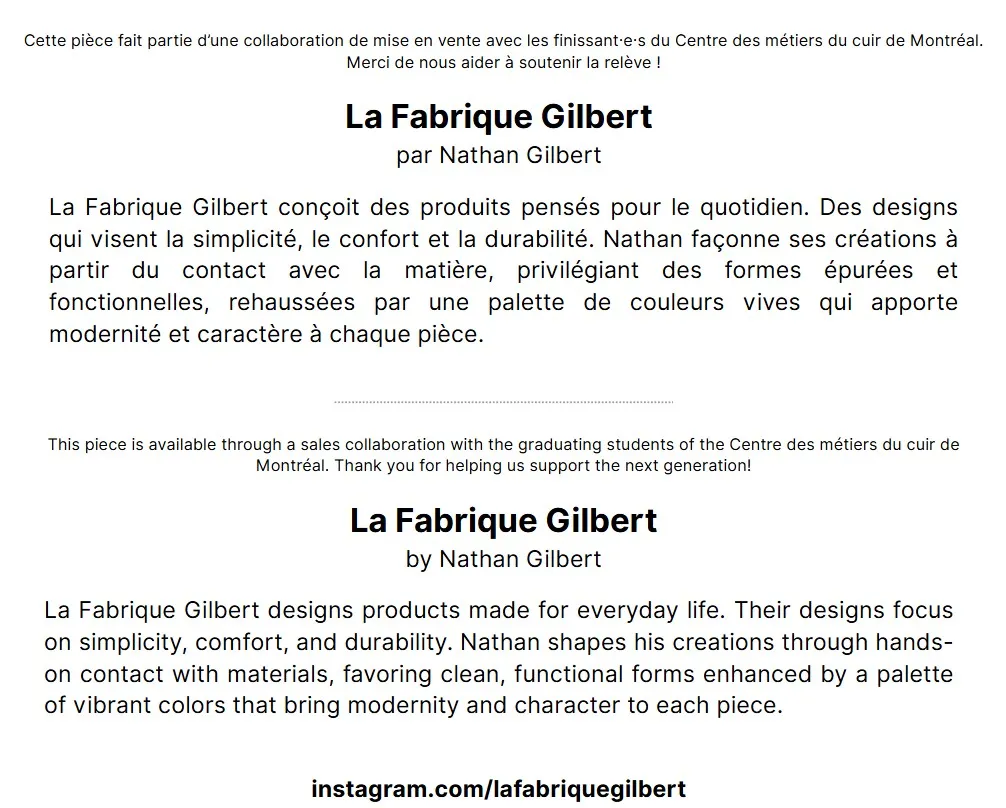 Cette pièce fait partie d'une collaboration de mise en vente avec les finissant·e·s du Centre des métiers du cuir de Montréal. Merci de nous aider à soutenir la relève !

La Fabrique Gilbert
par Nathan Gilbert

La Fabrique Gilbert conçoit des produits pensés pour le quotidien. Des designs qui visent la simplicité, le confort et la durabilité. Nathan façonne ses créations à partir du contact avec la matière, privilégiant des formes épurées et fonctionnelles, rehaussées par une palette de couleurs vives qui apporte modernité et caractère à chaque pièce.

This piece is available through a sales collaboration with the graduating students of the Centre des métiers du cuir de Montréal. Thank you for helping us support the next generation!

La Fabrique Gilbert
by Nathan Gilbert

La Fabrique Gilbert designs products made for everyday life. Their designs focus on simplicity, comfort, and durability. Nathan shapes his creations through hands-on contact with materials, favoring clean, functional forms enhanced by a palette of vibrant colors that bring modernity and character to each piece.

instagram.com/lafabriquegilbert